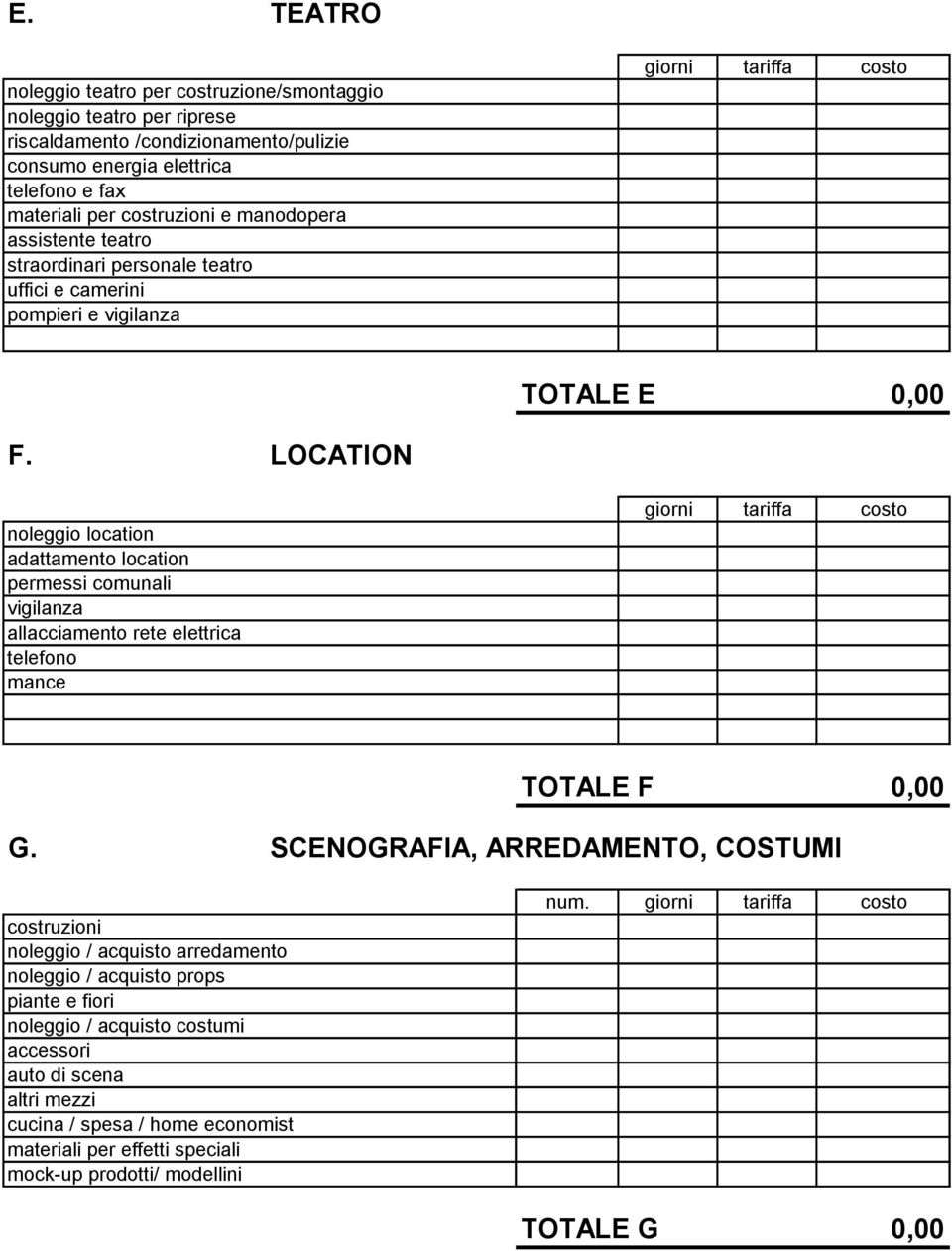 E. TEATRO

| | giorni | tariffa | costo |
|---|---|---|---|
| noleggio teatro per costruzione/smontaggio | | | |
| noleggio teatro per riprese | | | |
| riscaldamento /condizionamento/pulizie | | | |
| consumo energia elettrica | | | |
| telefono e fax | | | |
| materiali per costruzioni e manodopera | | | |
| assistente teatro | | | |
| straordinari personale teatro | | | |
| uffici e camerini | | | |
| pompieri e vigilanza | | | |
| | | | |

TOTALE E 0,00

F. LOCATION

| | giorni | tariffa | costo |
|---|---|---|---|
| noleggio location | | | |
| adattamento location | | | |
| permessi comunali | | | |
| vigilanza | | | |
| allacciamento rete elettrica | | | |
| telefono | | | |
| mance | | | |
| | | | |
| | | | |

TOTALE F 0,00

G. SCENOGRAFIA, ARREDAMENTO, COSTUMI

| | num. | giorni | tariffa | costo |
|---|---|---|---|---|
| costruzioni | | | | |
| noleggio / acquisto arredamento | | | | |
| noleggio / acquisto props | | | | |
| piante e fiori | | | | |
| noleggio / acquisto costumi | | | | |
| accessori | | | | |
| auto di scena | | | | |
| altri mezzi | | | | |
| cucina / spesa / home economist | | | | |
| materiali per effetti speciali | | | | |
| mock-up prodotti/ modellini | | | | |

TOTALE G 0,00